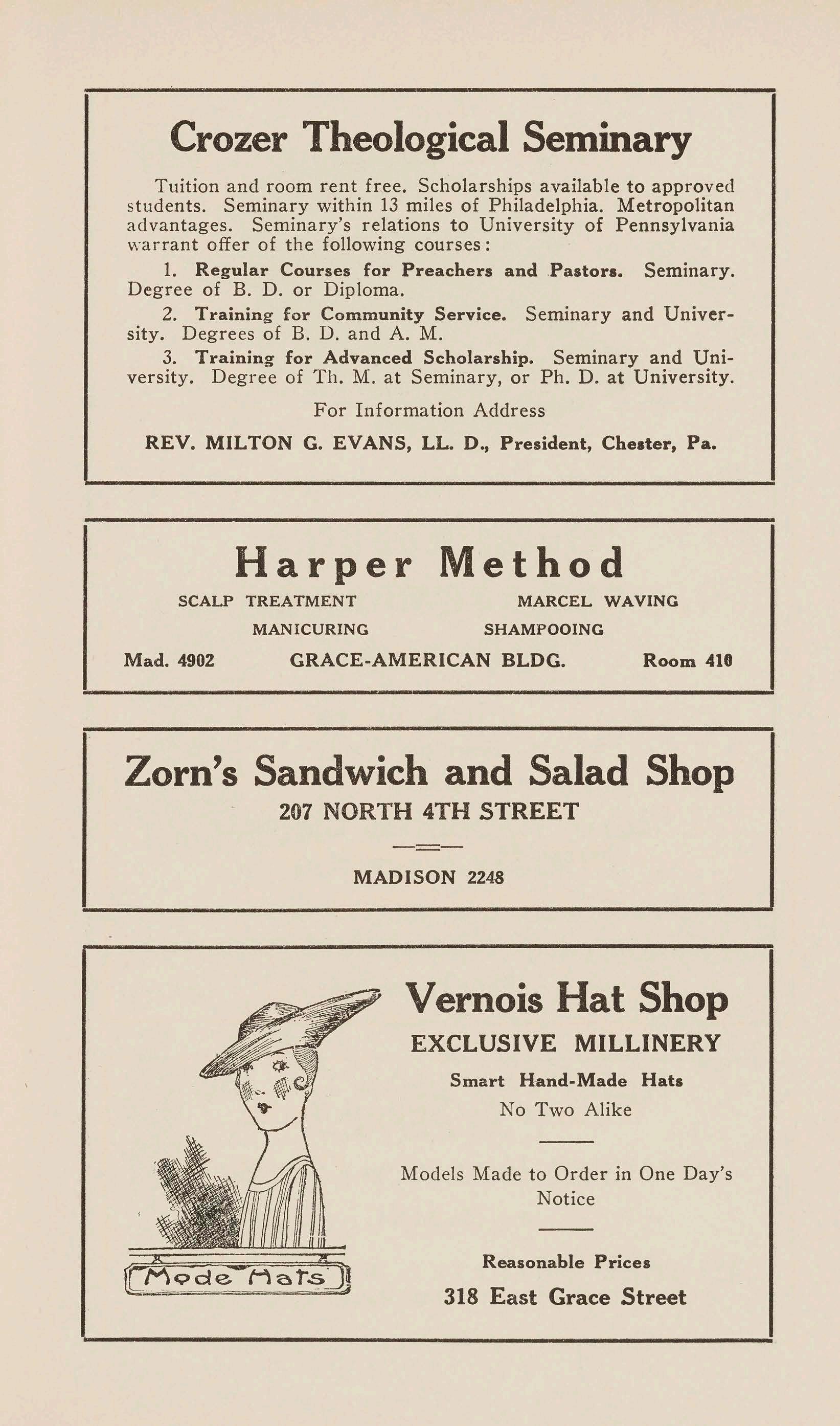 Crozer Theological Seminary

Tuition and room rent free. Scholarships available to approved students. Seminary within 13 miles of Philadelphia. Metropolitan advantages. Seminary's relations to University of Pennsylvania warrant offer of the following courses:

1. Regular Courses for Preachers and Pastors. Seminary. Degree of B. D. or Diploma.

2. Training for Community Service. Seminary and University. Degrees of B. D. and A. M.

3. Training for Advanced Scholarship. Seminary and University. Degree of Th. M. at Seminary, or Ph. D. at University.

For Information Address

REV. MILTON G. EVANS, LL. D., President, Chester, Pa.

Harper Method

SCALP TREATMENT MARCEL WAVING

MANICURING SHAMPOOING

Mad. 4902 GRACE-AMERICAN BLDG. Room 410

Zorn's Sandwich and Salad Shop

207 NORTH 4TH STREET

MADISON 2248

Mode Hats

Vernois Hat Shop

EXCLUSIVE MILLINERY

Smart Hand-Made Hats

No Two Alike

Models Made to Order in One Day's Notice

Reasonable Prices

318 East Grace Street